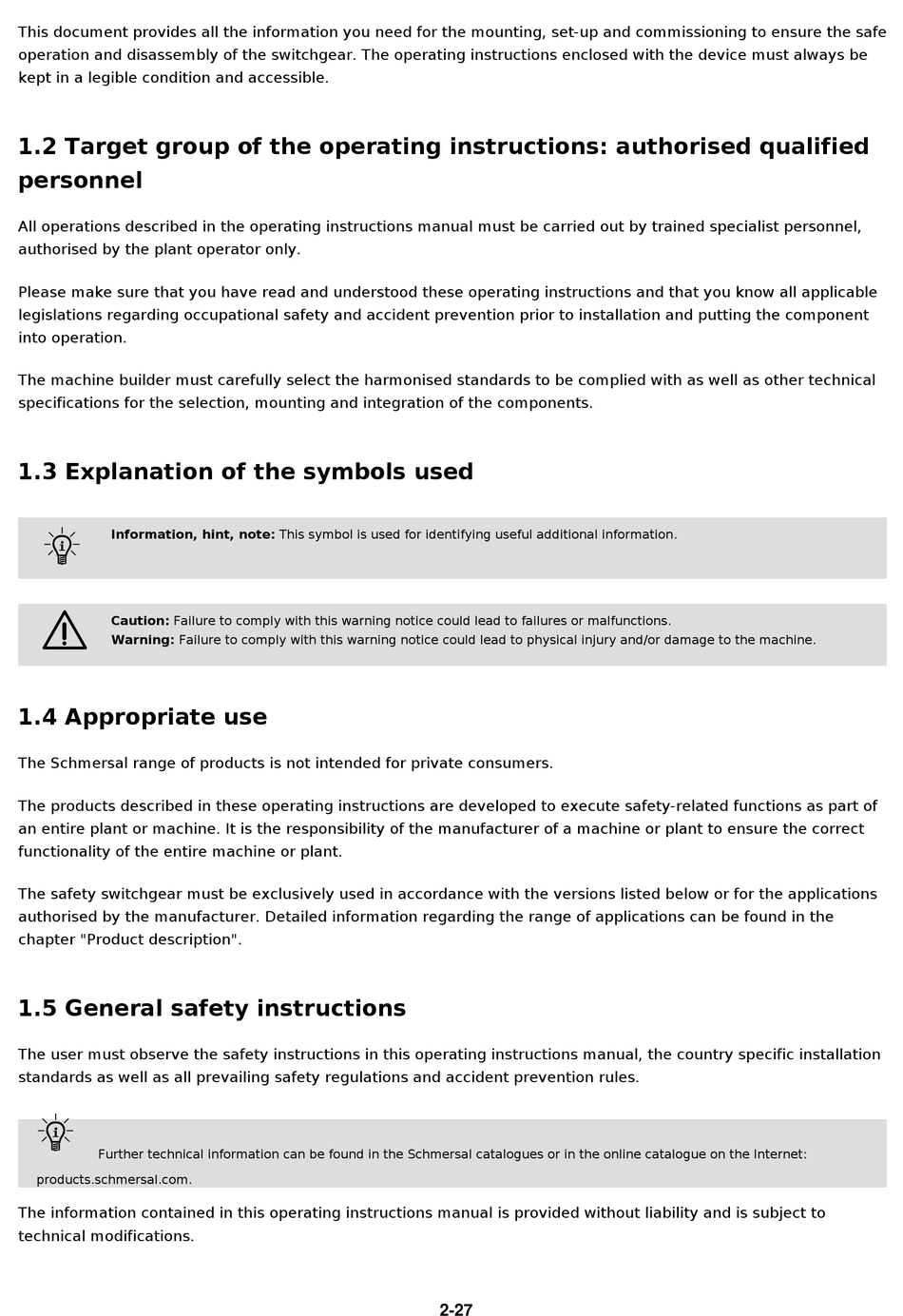 This document provides all the information you need for the mounting, set-up and commissioning to ensure the safe operation and disassembly of the switchgear. The operating instructions enclosed with the device must always be kept in a legible condition and accessible.

1.2 Target group of the operating instructions: authorised qualified personnel

All operations described in the operating instructions manual must be carried out by trained specialist personnel, authorised by the plant operator only.

Please make sure that you have read and understood these operating instructions and that you know all applicable legislations regarding occupational safety and accident prevention prior to installation and putting the component into operation.

The machine builder must carefully select the harmonised standards to be complied with as well as other technical specifications for the selection, mounting and integration of the components.

1.3 Explanation of the symbols used

**Information, hint, note:** This symbol is used for identifying useful additional information.

**Caution:** Failure to comply with this warning notice could lead to failures or malfunctions.
**Warning:** Failure to comply with this warning notice could lead to physical injury and/or damage to the machine.

1.4 Appropriate use

The Schmersal range of products is not intended for private consumers.

The products described in these operating instructions are developed to execute safety-related functions as part of an entire plant or machine. It is the responsibility of the manufacturer of a machine or plant to ensure the correct functionality of the entire machine or plant.

The safety switchgear must be exclusively used in accordance with the versions listed below or for the applications authorised by the manufacturer. Detailed information regarding the range of applications can be found in the chapter "Product description".

1.5 General safety instructions

The user must observe the safety instructions in this operating instructions manual, the country specific installation standards as well as all prevailing safety regulations and accident prevention rules.

Further technical information can be found in the Schmersal catalogues or in the online catalogue on the Internet: products.schmersal.com.

The information contained in this operating instructions manual is provided without liability and is subject to technical modifications.

2-27